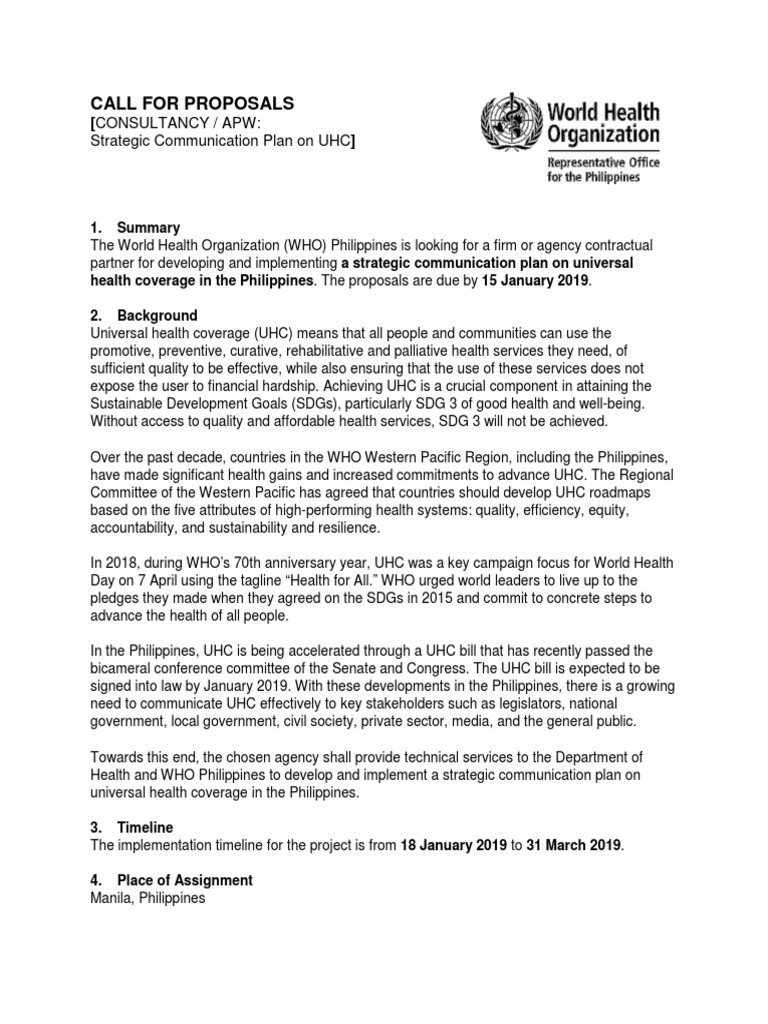 CALL FOR PROPOSALS
[CONSULTANCY / APW:
Strategic Communication Plan on UHC]

World Health Organization
Representative Office for the Philippines

1. Summary
The World Health Organization (WHO) Philippines is looking for a firm or agency contractual partner for developing and implementing a strategic communication plan on universal health coverage in the Philippines. The proposals are due by 15 January 2019.

2. Background
Universal health coverage (UHC) means that all people and communities can use the promotive, preventive, curative, rehabilitative and palliative health services they need, of sufficient quality to be effective, while also ensuring that the use of these services does not expose the user to financial hardship. Achieving UHC is a crucial component in attaining the Sustainable Development Goals (SDGs), particularly SDG 3 of good health and well-being. Without access to quality and affordable health services, SDG 3 will not be achieved.

Over the past decade, countries in the WHO Western Pacific Region, including the Philippines, have made significant health gains and increased commitments to advance UHC. The Regional Committee of the Western Pacific has agreed that countries should develop UHC roadmaps based on the five attributes of high-performing health systems: quality, efficiency, equity, accountability, and sustainability and resilience.

In 2018, during WHO's 70th anniversary year, UHC was a key campaign focus for World Health Day on 7 April using the tagline "Health for All." WHO urged world leaders to live up to the pledges they made when they agreed on the SDGs in 2015 and commit to concrete steps to advance the health of all people.

In the Philippines, UHC is being accelerated through a UHC bill that has recently passed the bicameral conference committee of the Senate and Congress. The UHC bill is expected to be signed into law by January 2019. With these developments in the Philippines, there is a growing need to communicate UHC effectively to key stakeholders such as legislators, national government, local government, civil society, private sector, media, and the general public.

Towards this end, the chosen agency shall provide technical services to the Department of Health and WHO Philippines to develop and implement a strategic communication plan on universal health coverage in the Philippines.

3. Timeline
The implementation timeline for the project is from 18 January 2019 to 31 March 2019.

4. Place of Assignment
Manila, Philippines